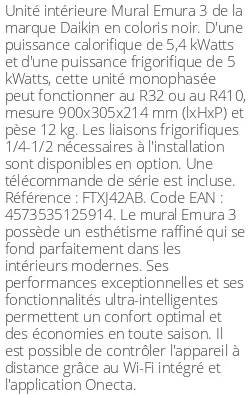 Unité intérieure Mural Emura 3 de la marque Daikin en coloris noir. D'une puissance calorifique de 5,4 kWatts et d'une puissance frigorifique de 5 kWatts, cette unité monophasée peut fonctionner au R32 ou au R410, mesure 900x305x214 mm (lxHxP) et pèse 12 kg. Les liaisons frigorifiques 1/4-1/2 nécessaires à l'installation sont disponibles en option. Une télécommande de série est incluse. Référence : FTXJ42AB. Code EAN : 4573535125914. Le mural Emura 3 possède un esthétisme raffiné qui se fond parfaitement dans les intérieurs modernes. Ses performances exceptionnelles et ses fonctionnalités ultra-intelligentes permettent un confort optimal et des économies en toute saison. Il est possible de contrôler l'appareil à distance grâce au Wi-Fi intégré et l'application Onecta.